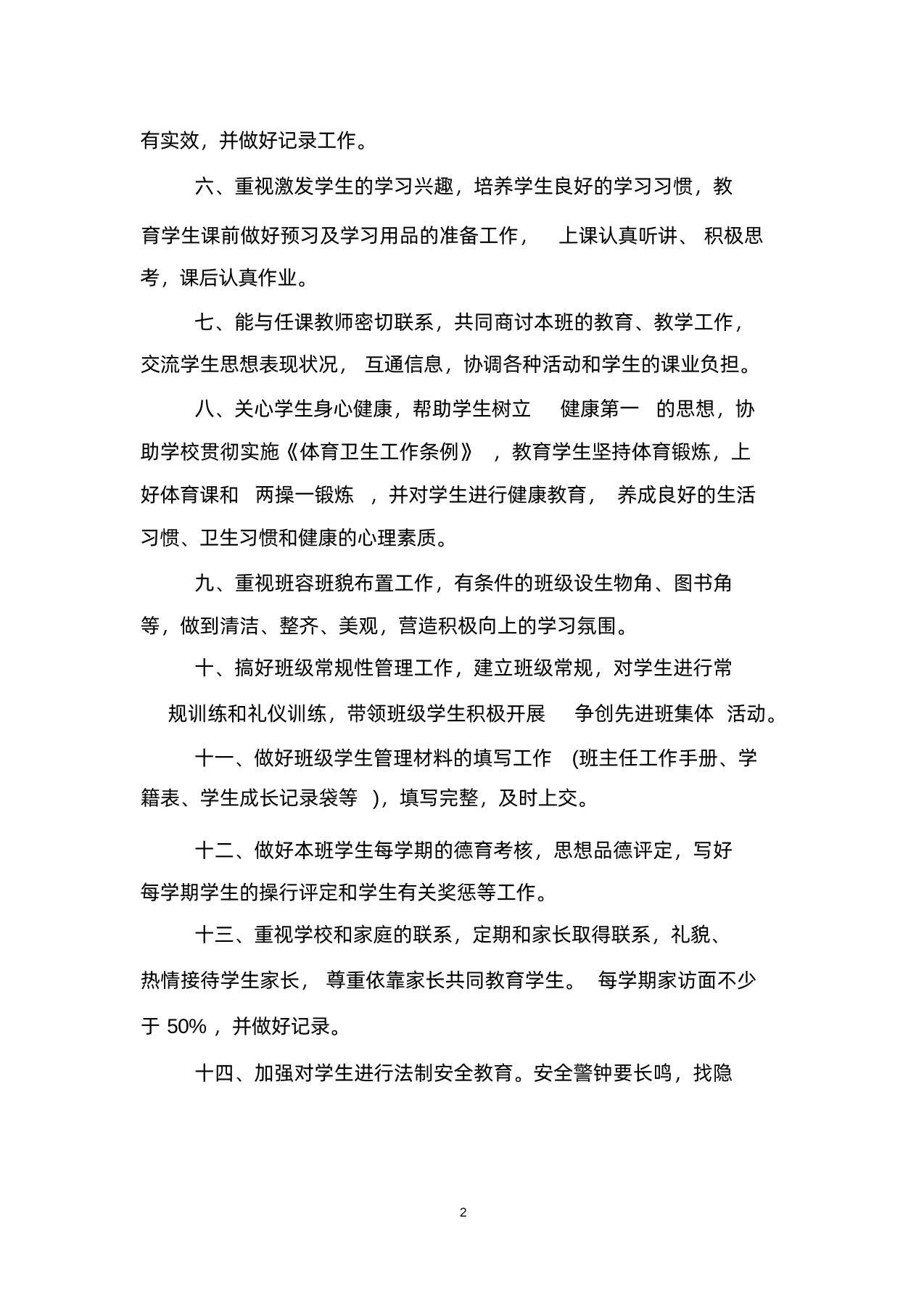 有实效，并做好记录工作。

六、重视激发学生的学习兴趣，培养学生良好的学习习惯，教育学生课前做好预习及学习用品的准备工作， 上课认真听讲、 积极思考，课后认真作业。

七、能与任课教师密切联系，共同商讨本班的教育、教学工作，交流学生思想表现状况， 互通信息，协调各种活动和学生的课业负担。

八、关心学生身心健康，帮助学生树立 健康第一 的思想，协助学校贯彻实施《体育卫生工作条例》 ，教育学生坚持体育锻炼，上好体育课和 两操一锻炼 ，并对学生进行健康教育， 养成良好的生活习惯、卫生习惯和健康的心理素质。

九、重视班容班貌布置工作，有条件的班级设生物角、图书角等，做到清洁、整齐、美观，营造积极向上的学习氛围。

十、搞好班级常规性管理工作，建立班级常规，对学生进行常规训练和礼仪训练，带领班级学生积极开展 争创先进班集体 活动。

十一、做好班级学生管理材料的填写工作 (班主任工作手册、学籍表、学生成长记录袋等 )，填写完整，及时上交。

十二、做好本班学生每学期的德育考核，思想品德评定，写好每学期学生的操行评定和学生有关奖惩等工作。

十三、重视学校和家庭的联系，定期和家长取得联系，礼貌、热情接待学生家长， 尊重依靠家长共同教育学生。 每学期家访面不少于 50% ，并做好记录。

十四、加强对学生进行法制安全教育。安全警钟要长鸣，找隐

2